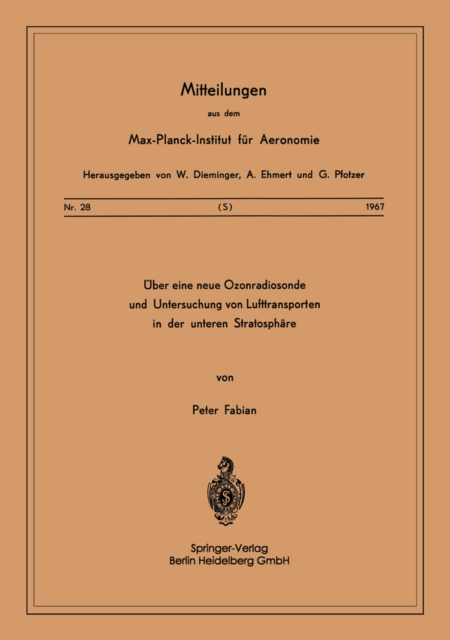 Mitteilungen

aus dem

Max-Planck-Institut für Aeronomie

Herausgegeben von W. Dieminger, A. Ehmert und G. Pfotzer

Nr. 28 (S) 1967

Über eine neue Ozonradiosonde und Untersuchung von Lufttransporten in der unteren Stratosphäre

von

Peter Fabian

Springer-Verlag
Berlin Heidelberg GmbH